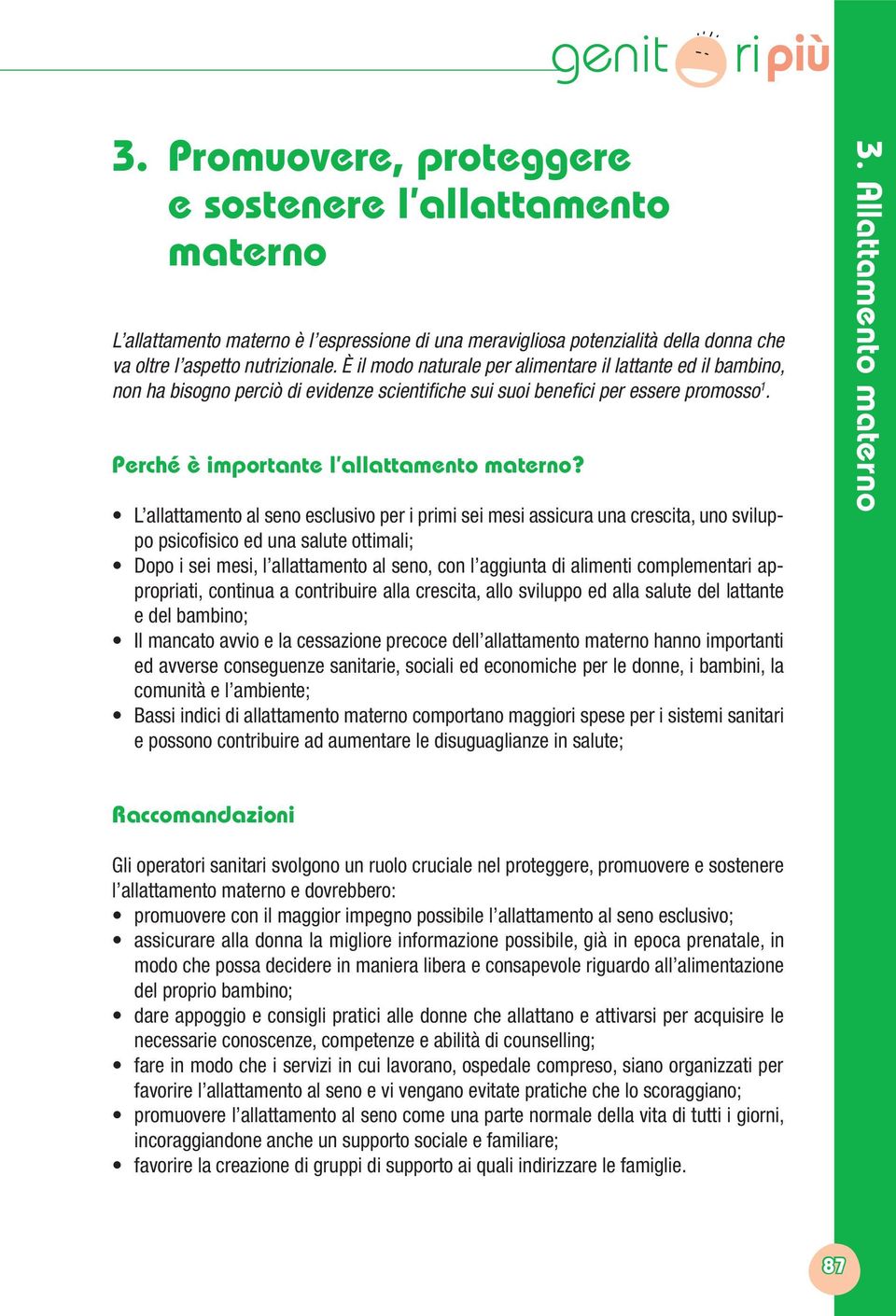 genitori più

3. Promuovere, proteggere e sostenere l'allattamento materno

L'allattamento materno è l'espressione di una meravigliosa potenzialità della donna che va oltre l'aspetto nutrizionale. È il modo naturale per alimentare il lattante ed il bambino, non ha bisogno perciò di evidenze scientifiche sui suoi benefici per essere promosso$^1$.

Perché è importante l'allattamento materno?

• L'allattamento al seno esclusivo per i primi sei mesi assicura una crescita, uno sviluppo psicofisico ed una salute ottimali;
• Dopo i sei mesi, l'allattamento al seno, con l'aggiunta di alimenti complementari appropriati, continua a contribuire alla crescita, allo sviluppo ed alla salute del lattante e del bambino;
• Il mancato avvio e la cessazione precoce dell'allattamento materno hanno importanti ed avverse conseguenze sanitarie, sociali ed economiche per le donne, i bambini, la comunità e l'ambiente;
• Bassi indici di allattamento materno comportano maggiori spese per i sistemi sanitari e possono contribuire ad aumentare le disuguaglianze in salute;

Raccomandazioni

Gli operatori sanitari svolgono un ruolo cruciale nel proteggere, promuovere e sostenere l'allattamento materno e dovrebbero:
• promuovere con il maggior impegno possibile l'allattamento al seno esclusivo;
• assicurare alla donna la migliore informazione possibile, già in epoca prenatale, in modo che possa decidere in maniera libera e consapevole riguardo all'alimentazione del proprio bambino;
• dare appoggio e consigli pratici alle donne che allattano e attivarsi per acquisire le necessarie conoscenze, competenze e abilità di counselling;
• fare in modo che i servizi in cui lavorano, ospedale compreso, siano organizzati per favorire l'allattamento al seno e vi vengano evitate pratiche che lo scoraggiano;
• promuovere l'allattamento al seno come una parte normale della vita di tutti i giorni, incoraggiandone anche un supporto sociale e familiare;
• favorire la creazione di gruppi di supporto ai quali indirizzare le famiglie.

3. Allattamento materno

87